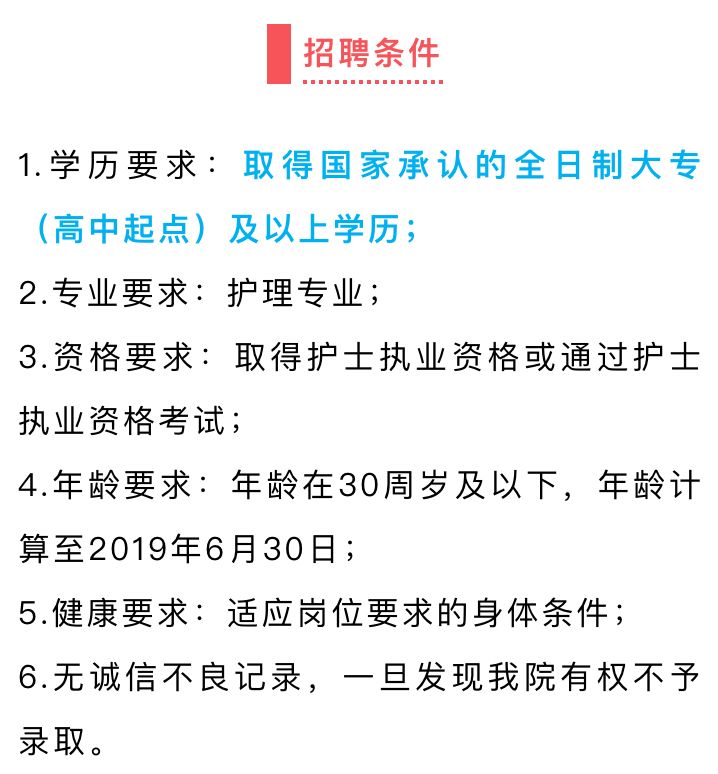 招聘条件

1.学历要求：取得国家承认的全日制大专（高中起点）及以上学历；

2.专业要求：护理专业；

3.资格要求：取得护士执业资格或通过护士执业资格考试；

4.年龄要求：年龄在30周岁及以下，年龄计算至2019年6月30日；

5.健康要求：适应岗位要求的身体条件；

6.无诚信不良记录，一旦发现我院有权不予录取。